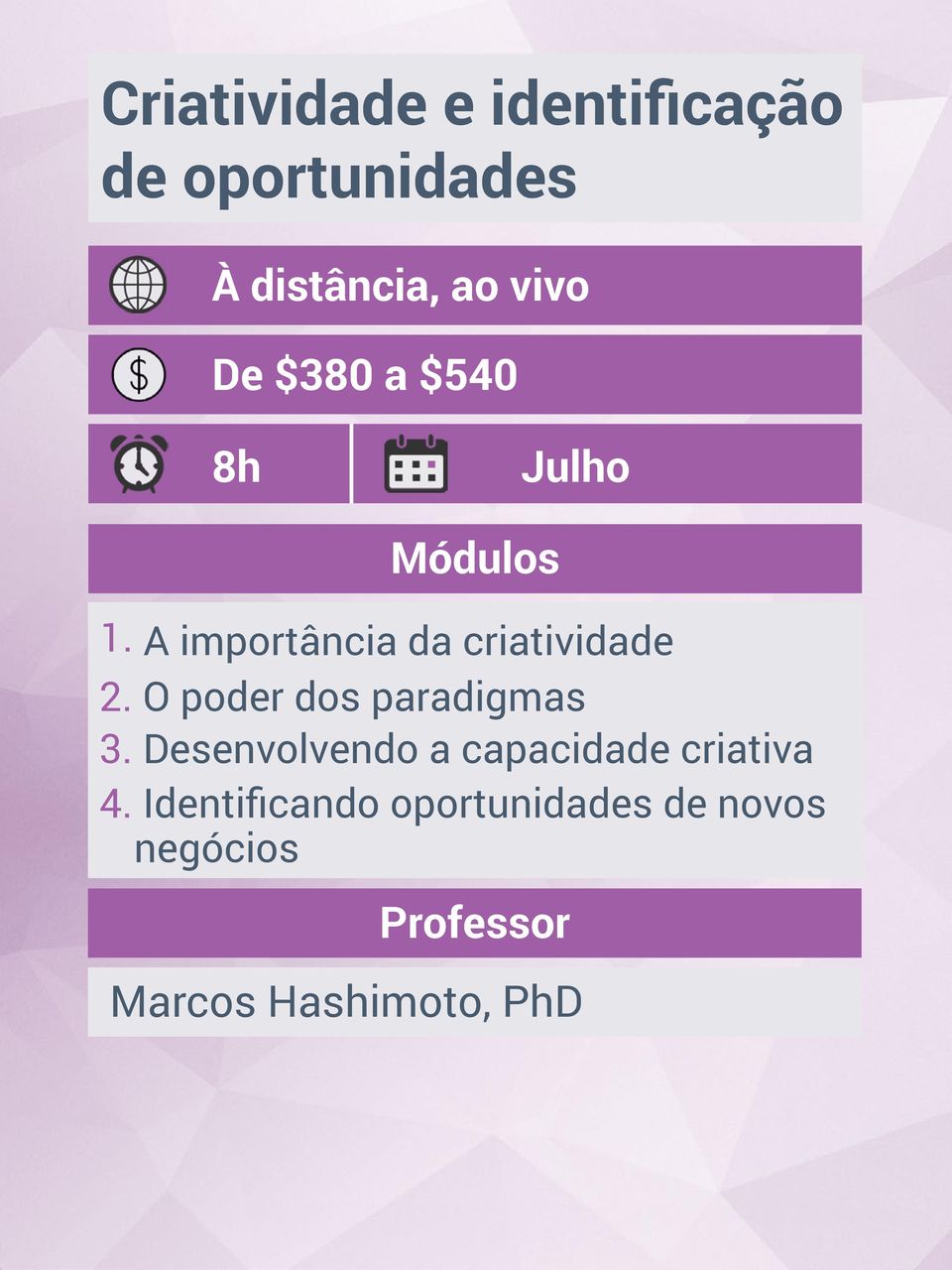 Criatividade e identificação de oportunidades

À distância, ao vivo

De \$380 a \$540

8h

Julho

Módulos

1. A importância da criatividade
2. O poder dos paradigmas
3. Desenvolvendo a capacidade criativa
4. Identificando oportunidades de novos negócios

Professor

Marcos Hashimoto, PhD